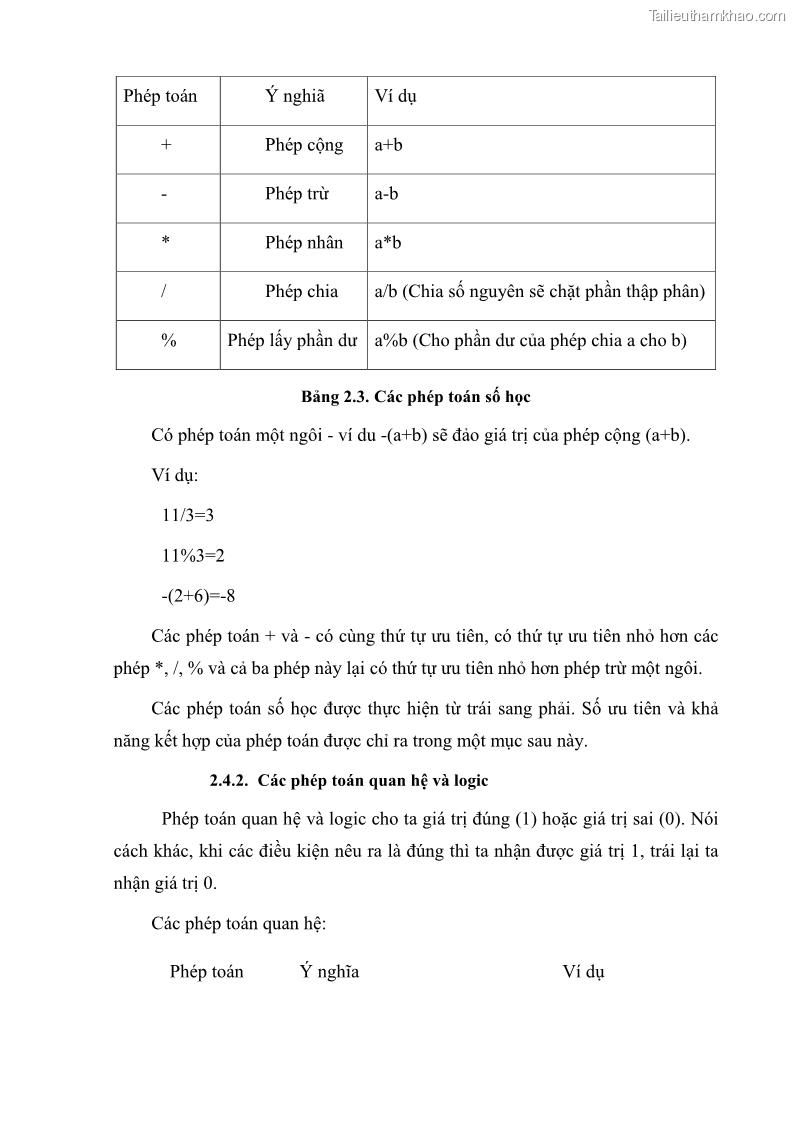 Tailieuthamkhao.com

| Phép toán | Ý nghiã | Ví dụ |
|---|---|---|
| + | Phép cộng | a+b |
| - | Phép trừ | a-b |
| * | Phép nhân | a*b |
| / | Phép chia | a/b (Chia số nguyên sẽ chặt phần thập phân) |
| % | Phép lấy phần dư | a%b (Cho phần dư của phép chia a cho b) |

Bảng 2.3. Các phép toán số học

Có phép toán một ngôi - ví du -(a+b) sẽ đảo giá trị của phép cộng (a+b).

Ví dụ:

11/3=3

11%3=2

-(2+6)=-8

Các phép toán + và - có cùng thứ tự ưu tiên, có thứ tự ưu tiên nhỏ hơn các phép *, /, % và cả ba phép này lại có thứ tự ưu tiên nhỏ hơn phép trừ một ngôi.

Các phép toán số học được thực hiện từ trái sang phải. Số ưu tiên và khả năng kết hợp của phép toán được chỉ ra trong một mục sau này.

2.4.2. Các phép toán quan hệ và logic

Phép toán quan hệ và logic cho ta giá trị đúng (1) hoặc giá trị sai (0). Nói cách khác, khi các điều kiện nêu ra là đúng thì ta nhận được giá trị 1, trái lại ta nhận giá trị 0.

Các phép toán quan hệ:

Phép toán Ý nghĩa Ví dụ